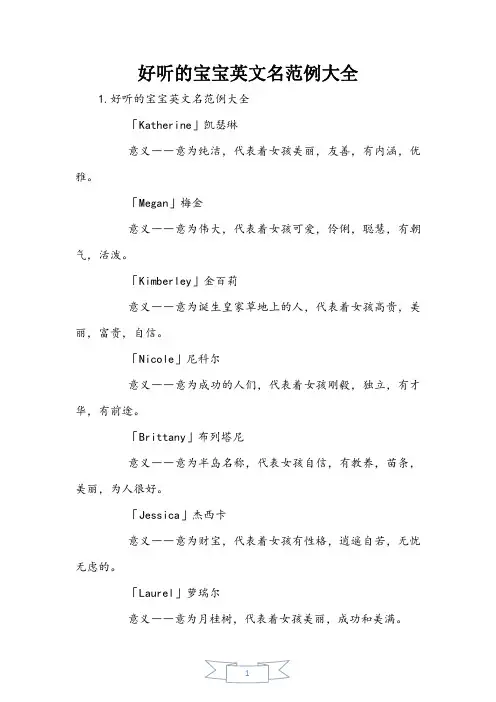 好听的宝宝英文名范例大全

1.好听的宝宝英文名范例大全

「Katherine」凯瑟琳

意义——意为纯洁，代表着女孩美丽，友善，有内涵，优雅。

「Megan」梅金

意义——意为伟大，代表着女孩可爱，伶俐，聪慧，有朝气，活泼。

「Kimberley」金百莉

意义——意为诞生皇家草地上的人，代表着女孩高贵，美丽，富贵，自信。

「Nicole」尼科尔

意义——意为成功的人们，代表着女孩刚毅，独立，有才华，有前途。

「Brittany」布列塔尼

意义——意为半岛名称，代表女孩自信，有教养，苗条，美丽，为人很好。

「Jessica」杰西卡

意义——意为财宝，代表着女孩有性格，逍遥自若，无忧无虑的。

「Laurel」萝瑞尔

意义——意为月桂树，代表着女孩美丽，成功和美满。

1